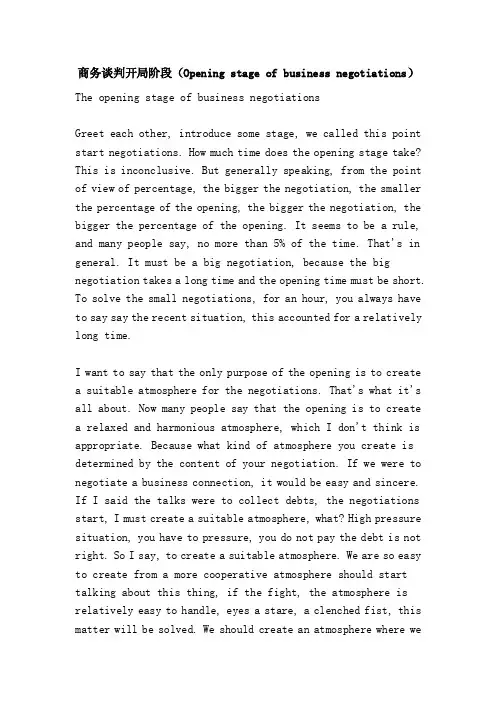 商务谈判开局阶段（Opening stage of business negotiations）

The opening stage of business negotiations

Greet each other, introduce some stage, we called this point start negotiations. How much time does the opening stage take? This is inconclusive. But generally speaking, from the point of view of percentage, the bigger the negotiation, the smaller the percentage of the opening, the bigger the negotiation, the bigger the percentage of the opening. It seems to be a rule, and many people say, no more than 5% of the time. That's in general. It must be a big negotiation, because the big negotiation takes a long time and the opening time must be short. To solve the small negotiations, for an hour, you always have to say say the recent situation, this accounted for a relatively long time.

I want to say that the only purpose of the opening is to create a suitable atmosphere for the negotiations. That's what it's all about. Now many people say that the opening is to create a relaxed and harmonious atmosphere, which I don't think is appropriate. Because what kind of atmosphere you create is determined by the content of your negotiation. If we were to negotiate a business connection, it would be easy and sincere. If I said the talks were to collect debts, the negotiations start, I must create a suitable atmosphere, what? High pressure situation, you have to pressure, you do not pay the debt is not right. So I say, to create a suitable atmosphere. We are so easy to create from a more cooperative atmosphere should start talking about this thing, if the fight, the atmosphere is relatively easy to handle, eyes a stare, a clenched fist, this matter will be solved. We should create an atmosphere where we